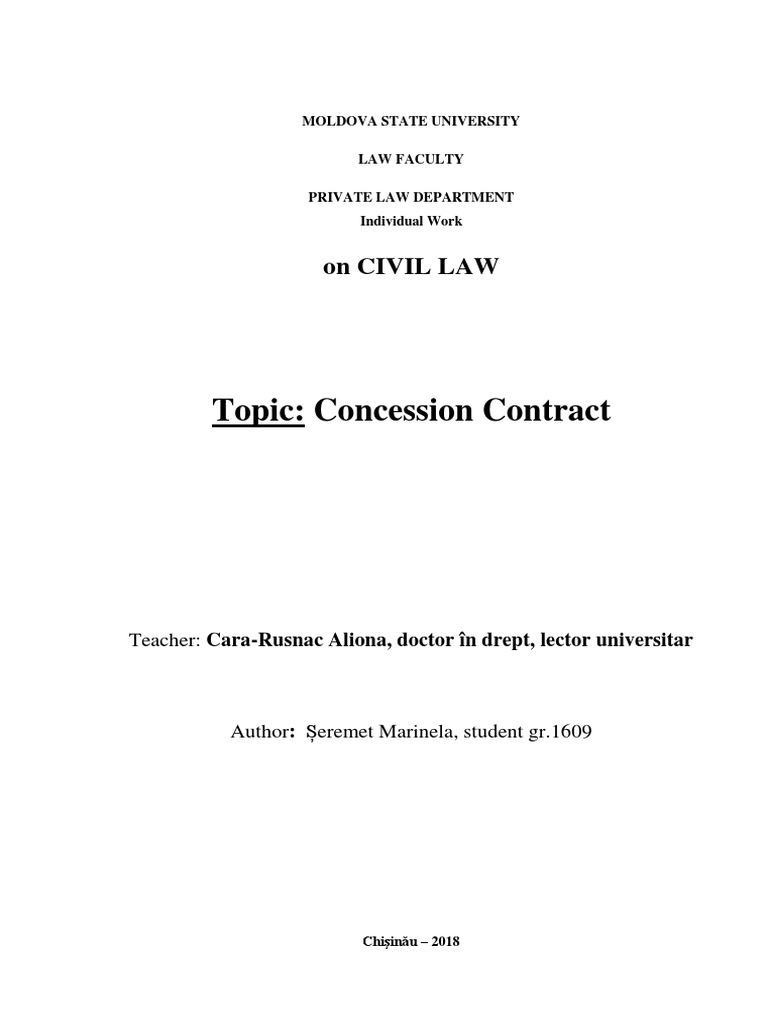 MOLDOVA STATE UNIVERSITY

LAW FACULTY

PRIVATE LAW DEPARTMENT
Individual Work

on CIVIL LAW

Topic: Concession Contract

Teacher: Cara-Rusnac Aliona, doctor în drept, lector universitar

Author: Șeremet Marinela, student gr.1609

Chișinău – 2018